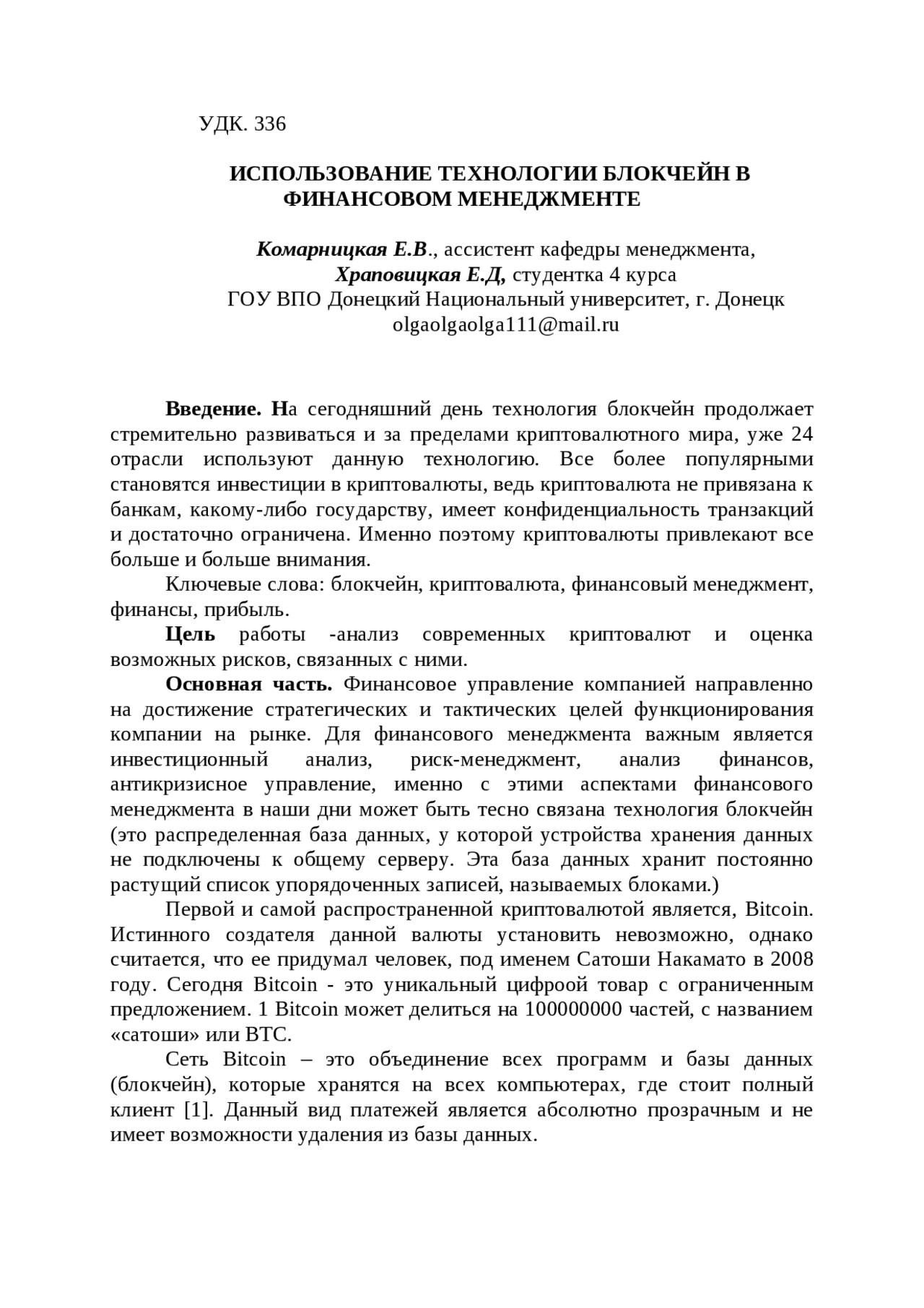 УДК. 336

ИСПОЛЬЗОВАНИЕ ТЕХНОЛОГИИ БЛОКЧЕЙН В ФИНАНСОВОМ МЕНЕДЖМЕНТЕ

Комарницкая Е.В., ассистент кафедры менеджмента,
Храповицкая Е.Д, студентка 4 курса
ГОУ ВПО Донецкий Национальный университет, г. Донецк
olgaolgaolga111@mail.ru

Введение. На сегодняшний день технология блокчейн продолжает стремительно развиваться и за пределами криптовалютного мира, уже 24 отрасли используют данную технологию. Все более популярными становятся инвестиции в криптовалюты, ведь криптовалюта не привязана к банкам, какому-либо государству, имеет конфиденциальность транзакций и достаточно ограничена. Именно поэтому криптовалюты привлекают все больше и больше внимания.

Ключевые слова: блокчейн, криптовалюта, финансовый менеджмент, финансы, прибыль.

Цель работы -анализ современных криптовалют и оценка возможных рисков, связанных с ними.

Основная часть. Финансовое управление компанией направленно на достижение стратегических и тактических целей функционирования компании на рынке. Для финансового менеджмента важным является инвестиционный анализ, риск-менеджмент, анализ финансов, антикризисное управление, именно с этими аспектами финансового менеджмента в наши дни может быть тесно связана технология блокчейн (это распределенная база данных, у которой устройства хранения данных не подключены к общему серверу. Эта база данных хранит постоянно растущий список упорядоченных записей, называемых блоками.)

Первой и самой распространенной криптовалютой является, Bitcoin. Истинного создателя данной валюты установить невозможно, однако считается, что ее придумал человек, под именем Сатоши Накамато в 2008 году. Сегодня Bitcoin - это уникальный цифроой товар с ограниченным предложением. 1 Bitcoin может делиться на 100000000 частей, с названием «сатоши» или BTC.

Сеть Bitcoin – это объединение всех программ и базы данных (блокчейн), которые хранятся на всех компьютерах, где стоит полный клиент [1]. Данный вид платежей является абсолютно прозрачным и не имеет возможности удаления из базы данных.